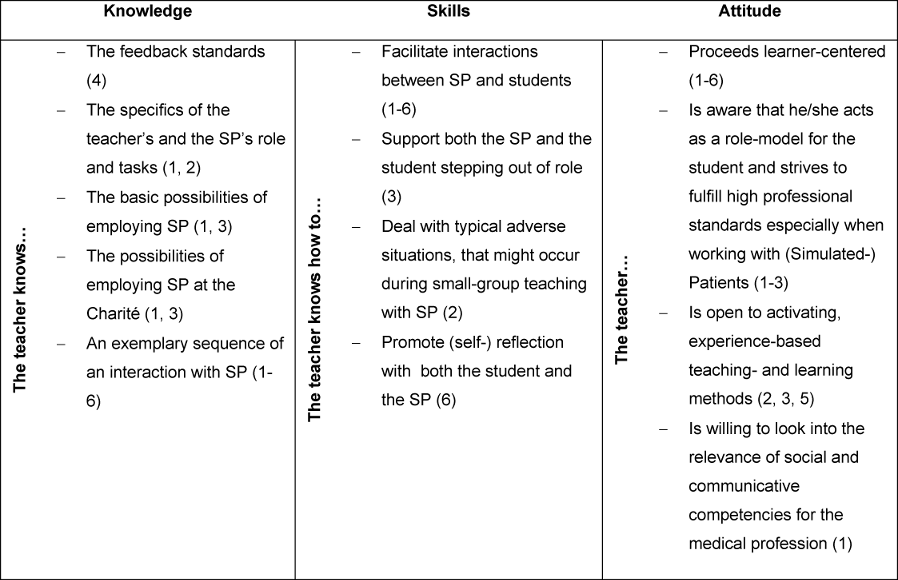 | Knowledge | Skills | Attitude |
|---|---|---|
| The teacher knows… – The feedback standards (4) – The specifics of the teacher's and the SP's role and tasks (1, 2) – The basic possibilities of employing SP (1, 3) – The possibilities of employing SP at the Charité (1, 3) – An exemplary sequence of an interaction with SP (1-6) | The teacher knows how to… – Facilitate interactions between SP and students (1-6) – Support both the SP and the student stepping out of role (3) – Deal with typical adverse situations, that might occur during small-group teaching with SP (2) – Promote (self-) reflection with both the student and the SP (6) | The teacher… – Proceeds learner-centered (1-6) – Is aware that he/she acts as a role-model for the student and strives to fulfill high professional standards especially when working with (Simulated-) Patients (1-3) – Is open to activating, experience-based teaching- and learning methods (2, 3, 5) – Is willing to look into the relevance of social and communicative competencies for the medical profession (1) |